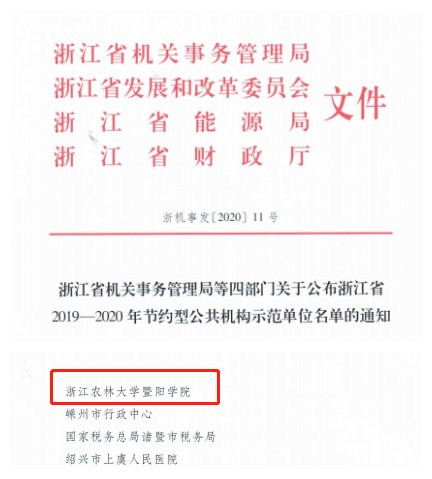 浙江省机关事务管理局
浙江省发展和改革委员会
浙江省能源局
浙江省财政厅
文件

浙机事发〔2020〕11号

浙江省机关事务管理局等四部门关于公布浙江省2019—2020年节约型公共机构示范单位名单的通知

浙江农林大学暨阳学院
嵊州市行政中心
国家税务总局诸暨市税务局
绍兴市上虞人民医院